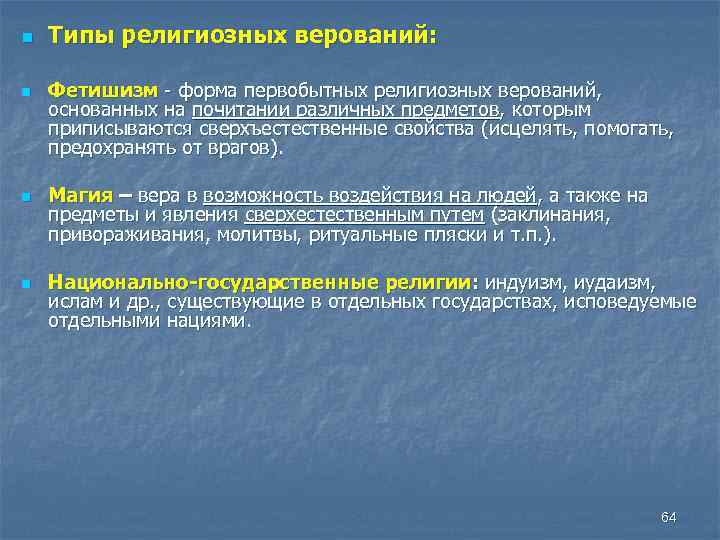 Типы религиозных верований:

Фетишизм - форма первобытных религиозных верований, основанных на почитании различных предметов, которым приписываются сверхъестественные свойства (исцелять, помогать, предохранять от врагов).

Магия – вера в возможность воздействия на людей, а также на предметы и явления сверхестественным путем (заклинания, привораживания, молитвы, ритуальные пляски и т.п.).

Национально-государственные религии: индуизм, иудаизм, ислам и др., существующие в отдельных государствах, исповедуемые отдельными нациями.

64